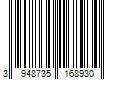 3 948735 168930